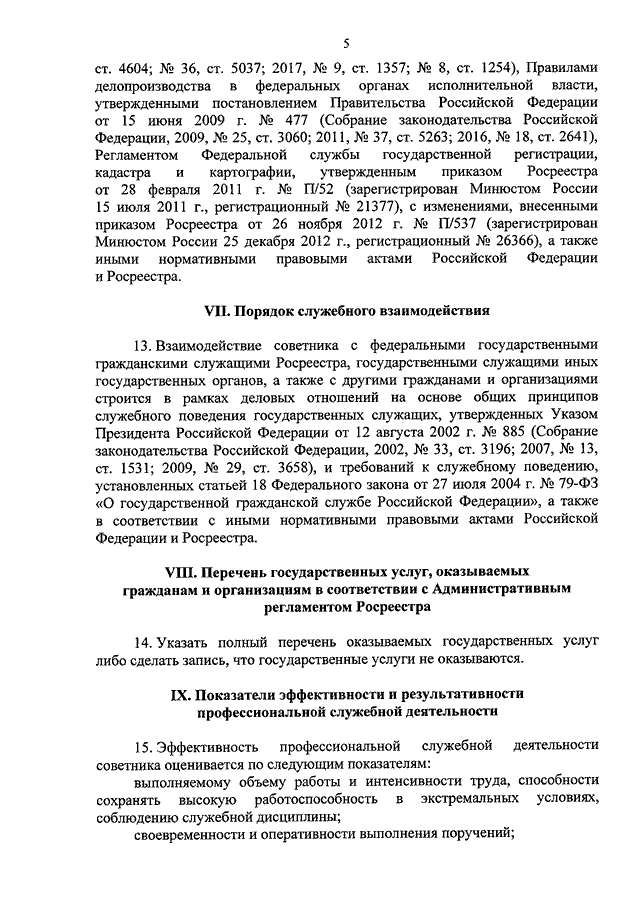 5

ст. 4604; № 36, ст. 5037; 2017, № 9, ст. 1357; № 8, ст. 1254), Правилами делопроизводства в федеральных органах исполнительной власти, утвержденными постановлением Правительства Российской Федерации от 15 июня 2009 г. № 477 (Собрание законодательства Российской Федерации, 2009, № 25, ст. 3060; 2011, № 37, ст. 5263; 2016, № 18, ст. 2641), Регламентом Федеральной службы государственной регистрации, кадастра и картографии, утвержденным приказом Росреестра от 28 февраля 2011 г. № П/52 (зарегистрирован Минюстом России 15 июля 2011 г., регистрационный № 21377), с изменениями, внесенными приказом Росреестра от 26 ноября 2012 г. № П/537 (зарегистрирован Минюстом России 25 декабря 2012 г., регистрационный № 26366), а также иными нормативными правовыми актами Российской Федерации и Росреестра.

VII. Порядок служебного взаимодействия

13. Взаимодействие советника с федеральными государственными гражданскими служащими Росреестра, государственными служащими иных государственных органов, а также с другими гражданами и организациями строится в рамках деловых отношений на основе общих принципов служебного поведения государственных служащих, утвержденных Указом Президента Российской Федерации от 12 августа 2002 г. № 885 (Собрание законодательства Российской Федерации, 2002, № 33, ст. 3196; 2007, № 13, ст. 1531; 2009, № 29, ст. 3658), и требований к служебному поведению, установленных статьей 18 Федерального закона от 27 июля 2004 г. № 79-ФЗ «О государственной гражданской службе Российской Федерации», а также в соответствии с иными нормативными правовыми актами Российской Федерации и Росреестра.

VIII. Перечень государственных услуг, оказываемых гражданам и организациям в соответствии с Административным регламентом Росреестра

14. Указать полный перечень оказываемых государственных услуг либо сделать запись, что государственные услуги не оказываются.

IX. Показатели эффективности и результативности профессиональной служебной деятельности

15. Эффективность профессиональной служебной деятельности советника оценивается по следующим показателям:

выполняемому объему работы и интенсивности труда, способности сохранять высокую работоспособность в экстремальных условиях, соблюдению служебной дисциплины;

своевременности и оперативности выполнения поручений;